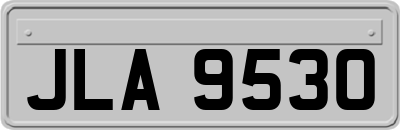 JLA 9530